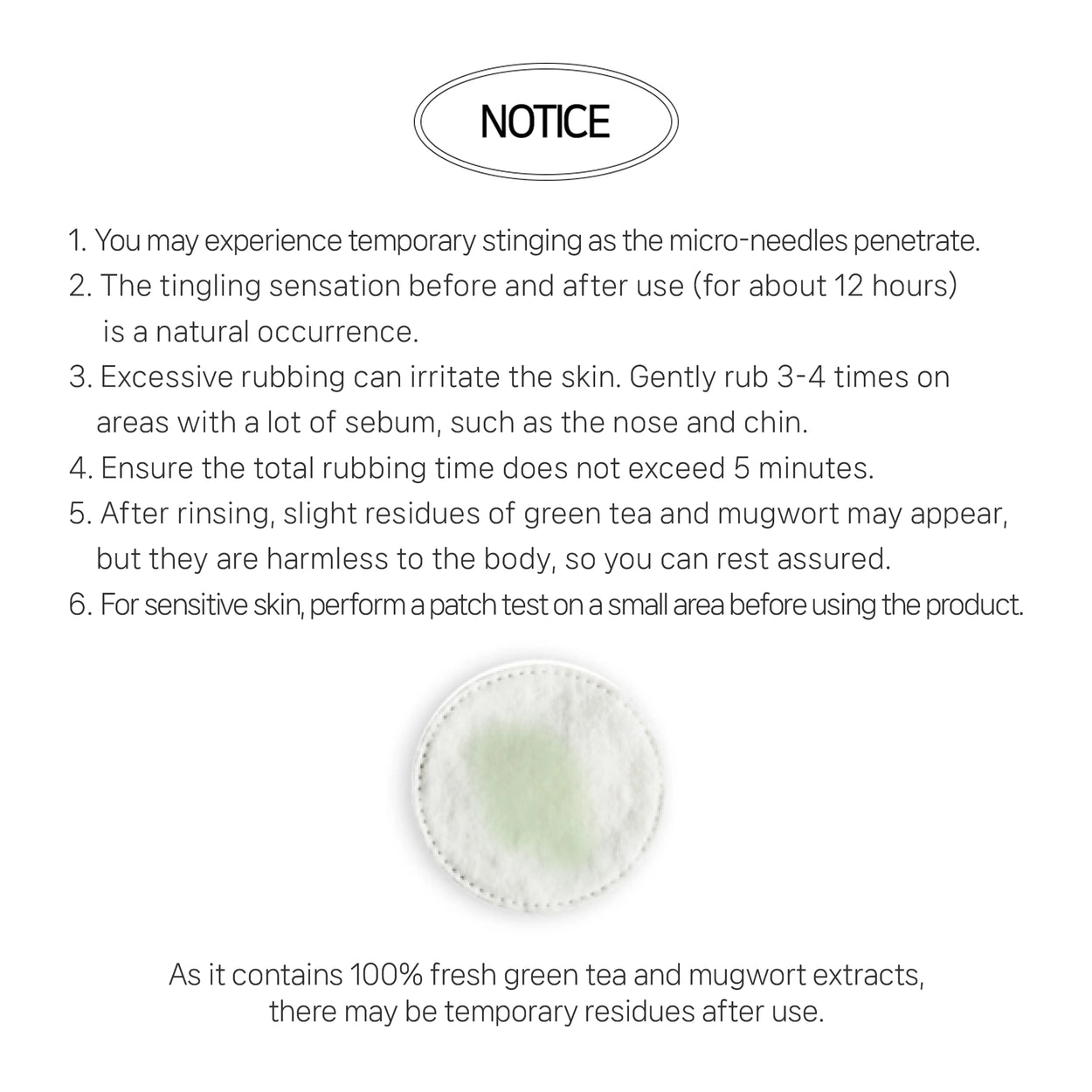 NOTICE

1. You may experience temporary stinging as the micro-needles penetrate.
2. The tingling sensation before and after use (for about 12 hours) is a natural occurrence.
3. Excessive rubbing can irritate the skin. Gently rub 3-4 times on areas with a lot of sebum, such as the nose and chin.
4. Ensure the total rubbing time does not exceed 5 minutes.
5. After rinsing, slight residues of green tea and mugwort may appear, but they are harmless to the body, so you can rest assured.
6. For sensitive skin, perform a patch test on a small area before using the product.

As it contains 100% fresh green tea and mugwort extracts, there may be temporary residues after use.